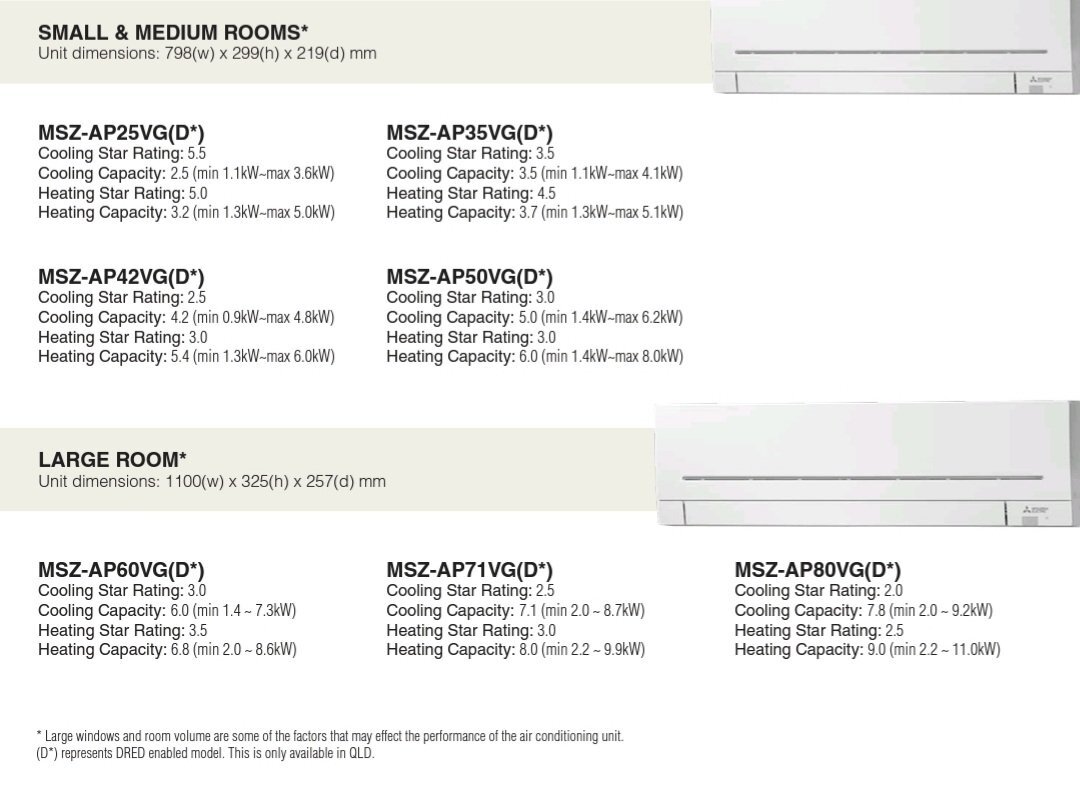 SMALL & MEDIUM ROOMS*
Unit dimensions: 798(w) x 299(h) x 219(d) mm

MSZ-AP25VG(D*)
Cooling Star Rating: 5.5
Cooling Capacity: 2.5 (min 1.1kW~max 3.6kW)
Heating Star Rating: 5.0
Heating Capacity: 3.2 (min 1.3kW~max 5.0kW)

MSZ-AP35VG(D*)
Cooling Star Rating: 3.5
Cooling Capacity: 3.5 (min 1.1kW~max 4.1kW)
Heating Star Rating: 4.5
Heating Capacity: 3.7 (min 1.3kW~max 5.1kW)

MSZ-AP42VG(D*)
Cooling Star Rating: 2.5
Cooling Capacity: 4.2 (min 0.9kW~max 4.8kW)
Heating Star Rating: 3.0
Heating Capacity: 5.4 (min 1.3kW~max 6.0kW)

MSZ-AP50VG(D*)
Cooling Star Rating: 3.0
Cooling Capacity: 5.0 (min 1.4kW~max 6.2kW)
Heating Star Rating: 3.0
Heating Capacity: 6.0 (min 1.4kW~max 8.0kW)

LARGE ROOM*
Unit dimensions: 1100(w) x 325(h) x 257(d) mm

MSZ-AP60VG(D*)
Cooling Star Rating: 3.0
Cooling Capacity: 6.0 (min 1.4 ~ 7.3kW)
Heating Star Rating: 3.5
Heating Capacity: 6.8 (min 2.0 ~ 8.6kW)

MSZ-AP71VG(D*)
Cooling Star Rating: 2.5
Cooling Capacity: 7.1 (min 2.0 ~ 8.7kW)
Heating Star Rating: 3.0
Heating Capacity: 8.0 (min 2.2 ~ 9.9kW)

MSZ-AP80VG(D*)
Cooling Star Rating: 2.0
Cooling Capacity: 7.8 (min 2.0 ~ 9.2kW)
Heating Star Rating: 2.5
Heating Capacity: 9.0 (min 2.2 ~ 11.0kW)

* Large windows and room volume are some of the factors that may effect the performance of the air conditioning unit.
(D*) represents DRED enabled model. This is only available in QLD.